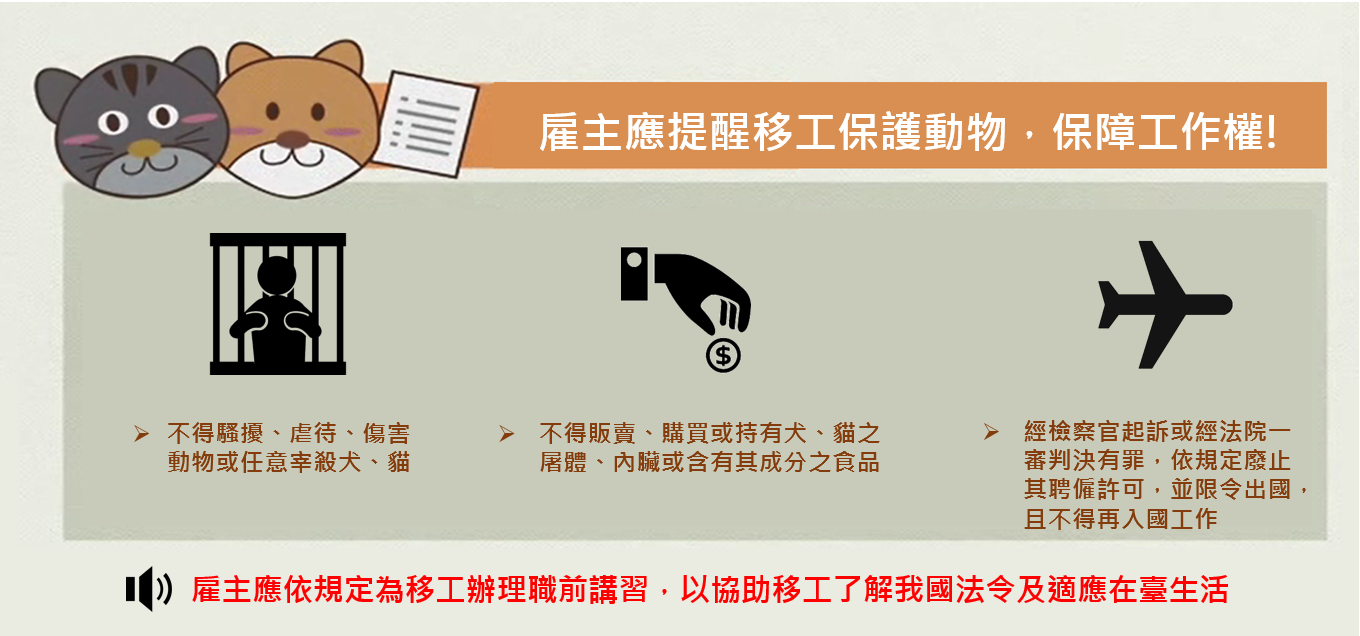 雇主應提醒移工保護動物，保障工作權!

➢ 不得騷擾、虐待、傷害動物或任意宰殺犬、貓

➢ 不得販賣、購買或持有犬、貓之屠體、內臟或含有其成分之食品

➢ 經檢察官起訴或經法院一審判決有罪，依規定廢止其聘僱許可，並限令出國，且不得再入國工作

雇主應依規定為移工辦理職前講習，以協助移工了解我國法令及適應在臺生活